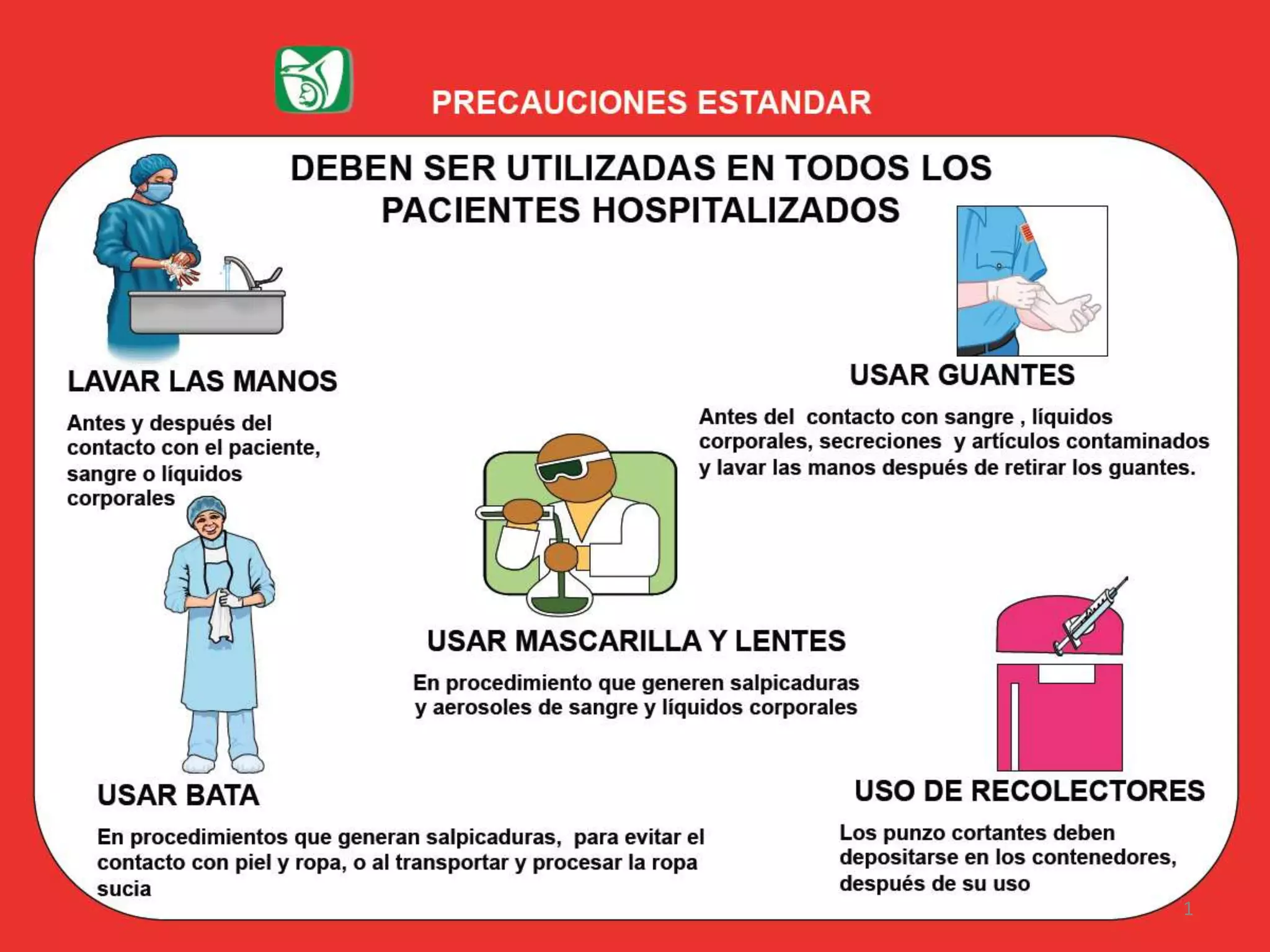 PRECAUCIONES ESTANDAR

DEBEN SER UTILIZADAS EN TODOS LOS PACIENTES HOSPITALIZADOS

LAVAR LAS MANOS

Antes y después del contacto con el paciente, sangre o líquidos corporales

USAR GUANTES

Antes del contacto con sangre , líquidos corporales, secreciones y artículos contaminados y lavar las manos después de retirar los guantes.

USAR MASCARILLA Y LENTES

En procedimiento que generen salpicaduras y aerosoles de sangre y líquidos corporales

USAR BATA

En procedimientos que generan salpicaduras, para evitar el contacto con piel y ropa, o al transportar y procesar la ropa sucia

USO DE RECOLECTORES

Los punzo cortantes deben depositarse en los contenedores, después de su uso

1